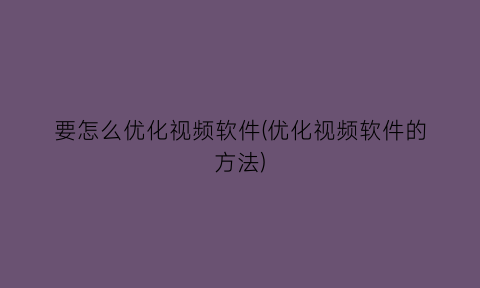 要怎么优化视频软件(优化视频软件的方法)